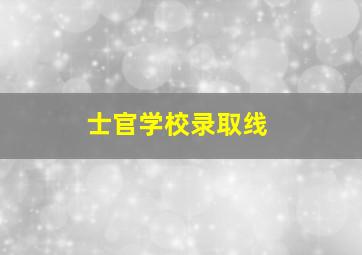 士官学校录取线